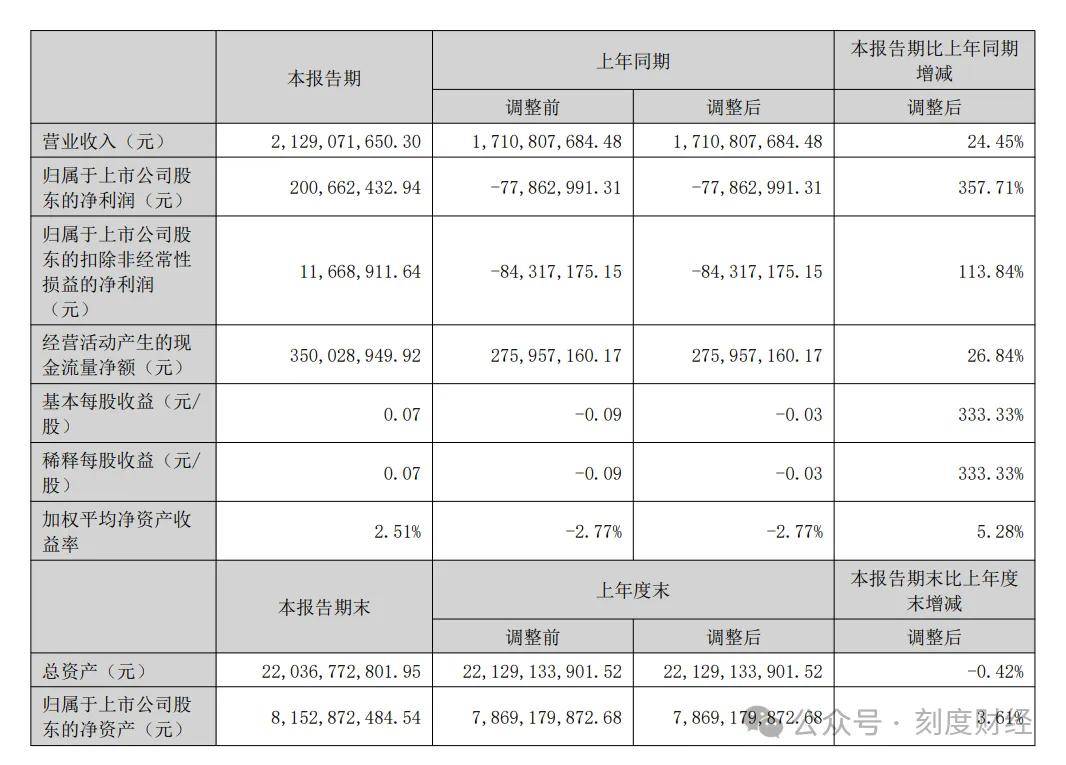 | | 本报告期 | 上年同期 | | 本报告期比上年同期增减 |
|---|---|---|---|---|
| | | 调整前 | 调整后 | 调整后 |
| 营业收入（元） | 2,129,071,650.30 | 1,710,807,684.48 | 1,710,807,684.48 | 24.45% |
| 归属于上市公司股东的净利润（元） | 200,662,432.94 | -77,862,991.31 | -77,862,991.31 | 357.71% |
| 归属于上市公司股东的扣除非经常性损益的净利润（元） | 11,668,911.64 | -84,317,175.15 | -84,317,175.15 | 113.84% |
| 经营活动产生的现金流量净额（元） | 350,028,949.92 | 275,957,160.17 | 275,957,160.17 | 26.84% |
| 基本每股收益（元/股） | 0.07 | -0.09 | -0.03 | 333.33% |
| 稀释每股收益（元/股） | 0.07 | -0.09 | -0.03 | 333.33% |
| 加权平均净资产收益率 | 2.51% | -2.77% | -2.77% | 5.28% |
| | 本报告期末 | 上年度末 | | 本报告期末比上年度末增减 |
| | | 调整前 | 调整后 | 调整后 |
| 总资产（元） | 22,036,772,801.95 | 22,129,133,901.52 | 22,129,133,901.52 | -0.42% |
| 归属于上市公司股东的净资产（元） | 8,152,872,484.54 | 7,869,179,872.68 | 7,869,179,872.68 | 3.61% |

公众号 · 刻度财经